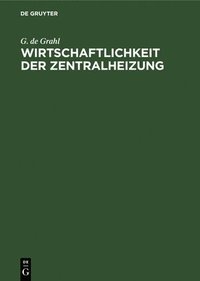 DE GRUYTER

G. de Grahl

WIRTSCHAFTLICHKEIT DER ZENTRALHEIZUNG

DE
G